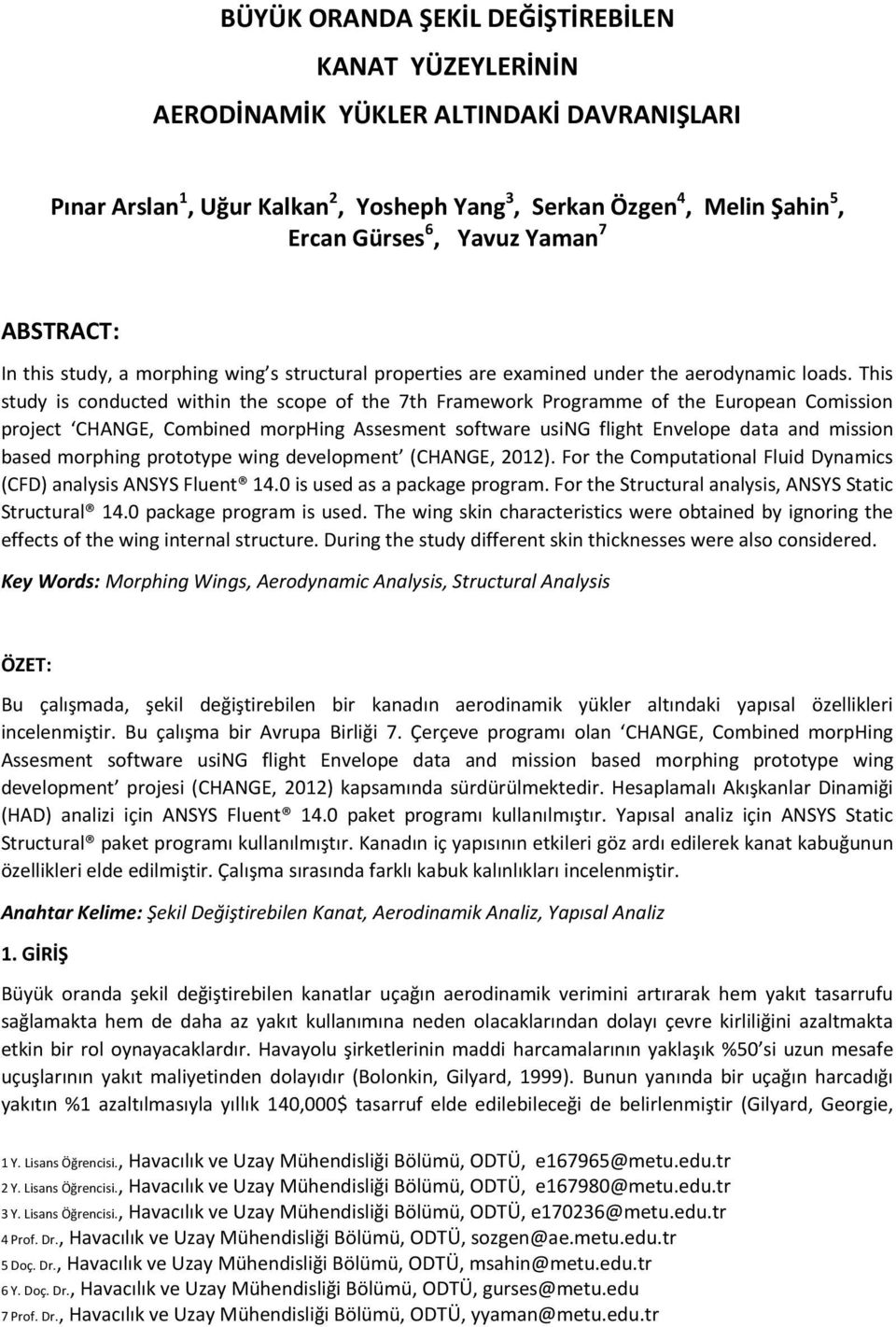 BÜYÜK ORANDA ŞEKİL DEĞİŞTİREBİLEN KANAT YÜZEYLERİNİN AERODİNAMİK YÜKLER ALTINDAKİ DAVRANIŞLARI

Pınar Arslan $^1$, Uğur Kalkan $^2$, Yosheph Yang $^3$, Serkan Özgen $^4$, Melin Şahin $^5$, Ercan Gürses $^6$, Yavuz Yaman $^7$

ABSTRACT:

In this study, a morphing wing's structural properties are examined under the aerodynamic loads. This study is conducted within the scope of the 7th Framework Programme of the European Comission project 'CHANGE, Combined morpHing Assesment software usiNG flight Envelope data and mission based morphing prototype wing development' (CHANGE, 2012). For the Computational Fluid Dynamics (CFD) analysis ANSYS Fluent® 14.0 is used as a package program. For the Structural analysis, ANSYS Static Structural® 14.0 package program is used. The wing skin characteristics were obtained by ignoring the effects of the wing internal structure. During the study different skin thicknesses were also considered.

Key Words: Morphing Wings, Aerodynamic Analysis, Structural Analysis

ÖZET:

Bu çalışmada, şekil değiştirebilen bir kanadın aerodinamik yükler altındaki yapısal özellikleri incelenmiştir. Bu çalışma bir Avrupa Birliği 7. Çerçeve programı olan 'CHANGE, Combined morpHing Assesment software usiNG flight Envelope data and mission based morphing prototype wing development' projesi (CHANGE, 2012) kapsamında sürdürülmektedir. Hesaplamalı Akışkanlar Dinamiği (HAD) analizi için ANSYS Fluent® 14.0 paket programı kullanılmıştır. Yapısal analiz için ANSYS Static Structural® paket programı kullanılmıştır. Kanadın iç yapısının etkileri göz ardı edilerek kanat kabuğunun özellikleri elde edilmiştir. Çalışma sırasında farklı kabuk kalınlıkları incelenmiştir.

Anahtar Kelime: Şekil Değiştirebilen Kanat, Aerodinamik Analiz, Yapısal Analiz

1. GİRİŞ

Büyük oranda şekil değiştirebilen kanatlar uçağın aerodinamik verimini artırarak hem yakıt tasarrufu sağlamakta hem de daha az yakıt kullanımına neden olacaklarından dolayı çevre kirliliğini azaltmakta etkin bir rol oynayacaklardır. Havayolu şirketlerinin maddi harcamalarının yaklaşık %50'si uzun mesafe uçuşlarının yakıt maliyetinden dolayıdır (Bolonkin, Gilyard, 1999). Bunun yanında bir uçağın harcadığı yakıtın %1 azaltılmasıyla yıllık 140,000$ tasarruf elde edilebileceği de belirlenmiştir (Gilyard, Georgie,

1 Y. Lisans Öğrencisi., Havacılık ve Uzay Mühendisliği Bölümü, ODTÜ, e167965@metu.edu.tr
2 Y. Lisans Öğrencisi., Havacılık ve Uzay Mühendisliği Bölümü, ODTÜ, e167980@metu.edu.tr
3 Y. Lisans Öğrencisi., Havacılık ve Uzay Mühendisliği Bölümü, ODTÜ, e170236@metu.edu.tr
4 Prof. Dr., Havacılık ve Uzay Mühendisliği Bölümü, ODTÜ, sozgen@ae.metu.edu.tr
5 Doç. Dr., Havacılık ve Uzay Mühendisliği Bölümü, ODTÜ, msahin@metu.edu.tr
6 Y. Doç. Dr., Havacılık ve Uzay Mühendisliği Bölümü, ODTÜ, gurses@metu.edu
7 Prof. Dr., Havacılık ve Uzay Mühendisliği Bölümü, ODTÜ, yyaman@metu.edu.tr